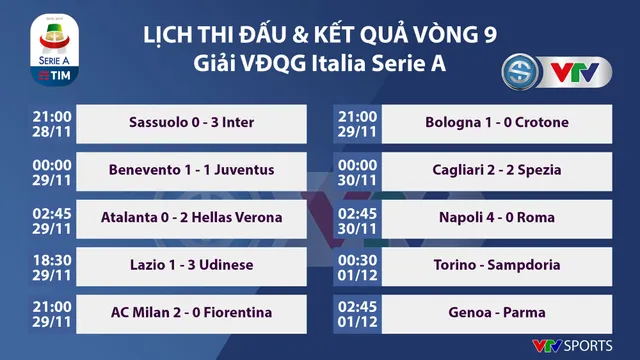 SERIE A
TIM

LỊCH THI ĐẤU & KẾT QUẢ VÒNG 9
Giải VĐQG Italia Serie A

VTV

21:00
28/11
Sassuolo 0 - 3 Inter

00:00
29/11
Benevento 1 - 1 Juventus

02:45
29/11
Atalanta 0 - 2 Hellas Verona

18:30
29/11
Lazio 1 - 3 Udinese

21:00
29/11
AC Milan 2 - 0 Fiorentina

21:00
29/11
Bologna 1 - 0 Crotone

00:00
30/11
Cagliari 2 - 2 Spezia

02:45
30/11
Napoli 4 - 0 Roma

00:30
01/12
Torino - Sampdoria

02:45
01/12
Genoa - Parma

VTV SPORTS